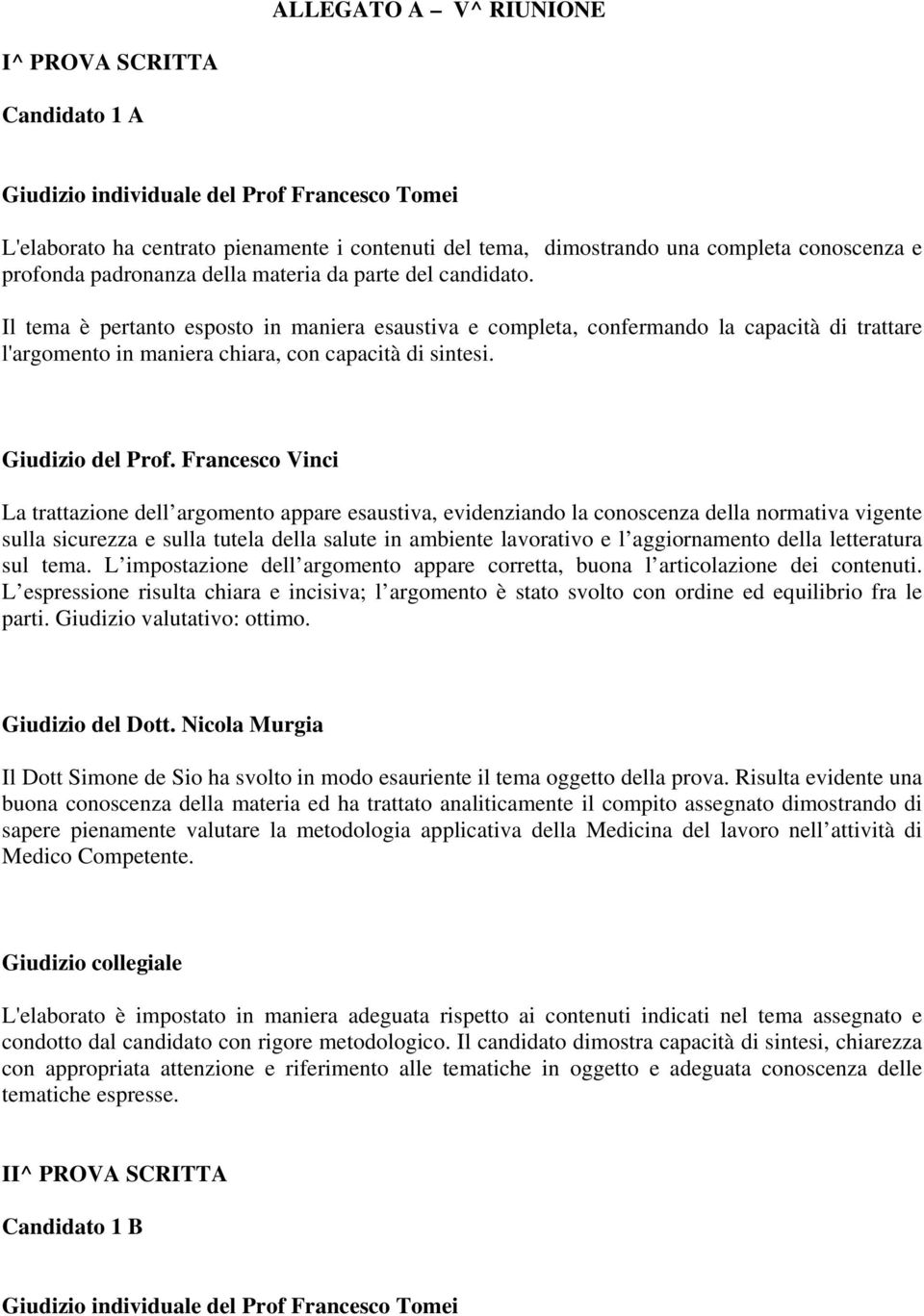 ALLEGATO A – V^ RIUNIONE

I^ PROVA SCRITTA

Candidato 1 A

Giudizio individuale del Prof Francesco Tomei

L'elaborato ha centrato pienamente i contenuti del tema, dimostrando una completa conoscenza e profonda padronanza della materia da parte del candidato.

Il tema è pertanto esposto in maniera esaustiva e completa, confermando la capacità di trattare l'argomento in maniera chiara, con capacità di sintesi.

Giudizio del Prof. Francesco Vinci

La trattazione dell argomento appare esaustiva, evidenziando la conoscenza della normativa vigente sulla sicurezza e sulla tutela della salute in ambiente lavorativo e l aggiornamento della letteratura sul tema. L impostazione dell argomento appare corretta, buona l articolazione dei contenuti. L espressione risulta chiara e incisiva; l argomento è stato svolto con ordine ed equilibrio fra le parti. Giudizio valutativo: ottimo.

Giudizio del Dott. Nicola Murgia

Il Dott Simone de Sio ha svolto in modo esauriente il tema oggetto della prova. Risulta evidente una buona conoscenza della materia ed ha trattato analiticamente il compito assegnato dimostrando di sapere pienamente valutare la metodologia applicativa della Medicina del lavoro nell attività di Medico Competente.

Giudizio collegiale

L'elaborato è impostato in maniera adeguata rispetto ai contenuti indicati nel tema assegnato e condotto dal candidato con rigore metodologico. Il candidato dimostra capacità di sintesi, chiarezza con appropriata attenzione e riferimento alle tematiche in oggetto e adeguata conoscenza delle tematiche espresse.

II^ PROVA SCRITTA

Candidato 1 B

Giudizio individuale del Prof Francesco Tomei